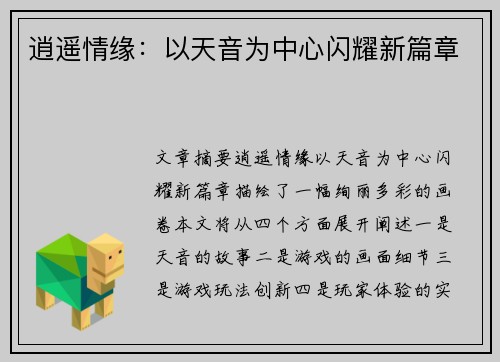 逍遥情缘：以天音为中心闪耀新篇章

文章摘要逍遥情缘以天音为中心闪耀新篇章描绘了一幅绚丽多彩的画卷本文将从四个方面展开阐述一是天音的故事二是游戏的画面细节三是游戏玩法创新四是玩家体验的实